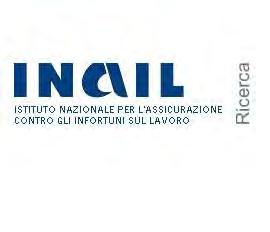 INAIL
ISTITUTO NAZIONALE PER L'ASSICURAZIONE CONTRO GLI INFORTUNI SUL LAVORO

Ricerca